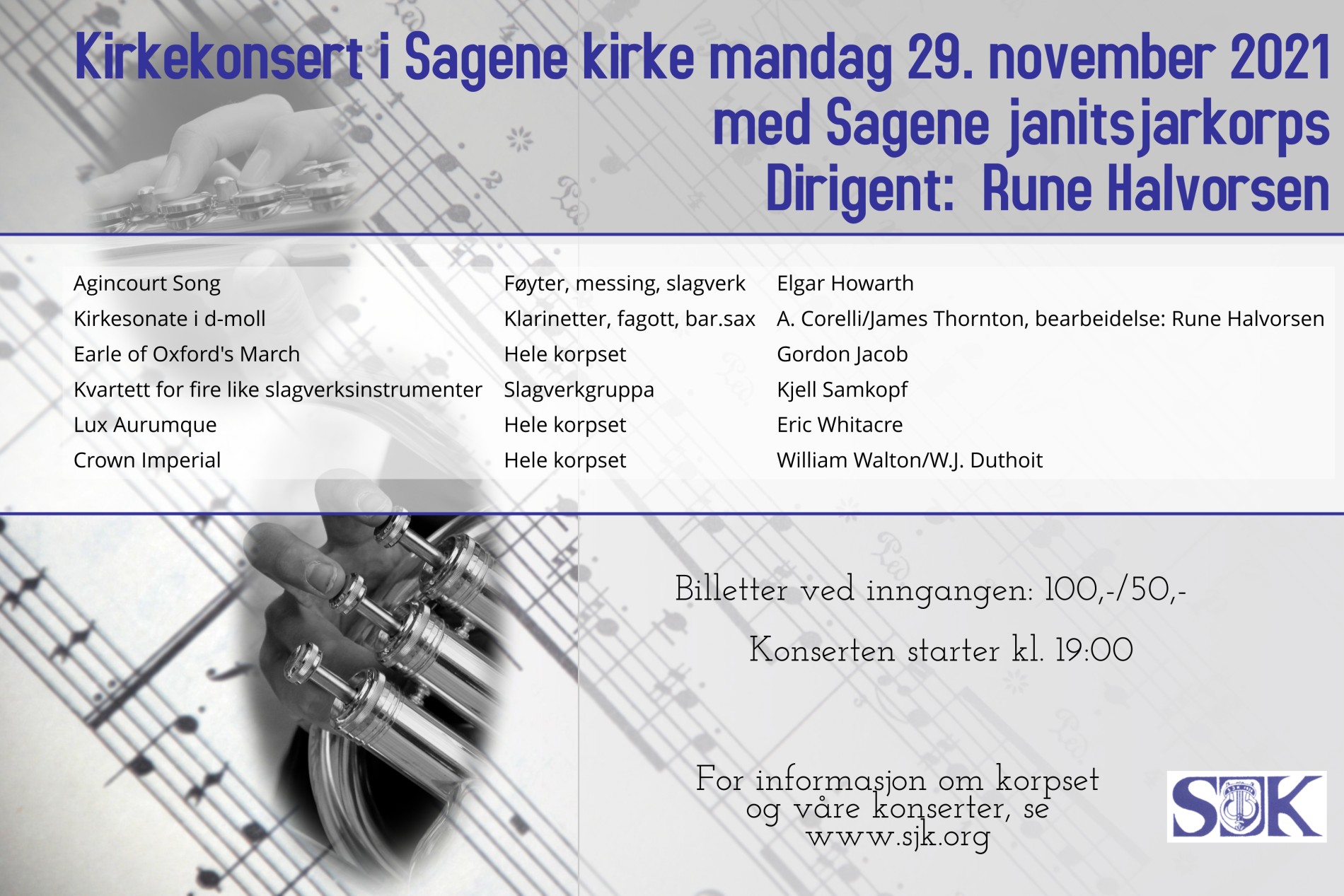 Kirkekonsert i Sagene kirke mandag 29. november 2021
med Sagene janitsjarkorps
Dirigent: Rune Halvorsen

| | | |
|---|---|---|
| Agincourt Song | Føyter, messing, slagverk | Elgar Howarth |
| Kirkesonate i d-moll | Klarinetter, fagott, bar.sax | A. Corelli/James Thornton, bearbeidelse: Rune Halvorsen |
| Earle of Oxford's March | Hele korpset | Gordon Jacob |
| Kvartett for fire like slagverksinstrumenter | Slagverkgruppa | Kjell Samkopf |
| Lux Aurumque | Hele korpset | Eric Whitacre |
| Crown Imperial | Hele korpset | William Walton/W.J. Duthoit |

Billetter ved inngangen: 100,-/50,-

Konserten starter kl. 19:00

For informasjon om korpset og våre konserter, se www.sjk.org

SJK